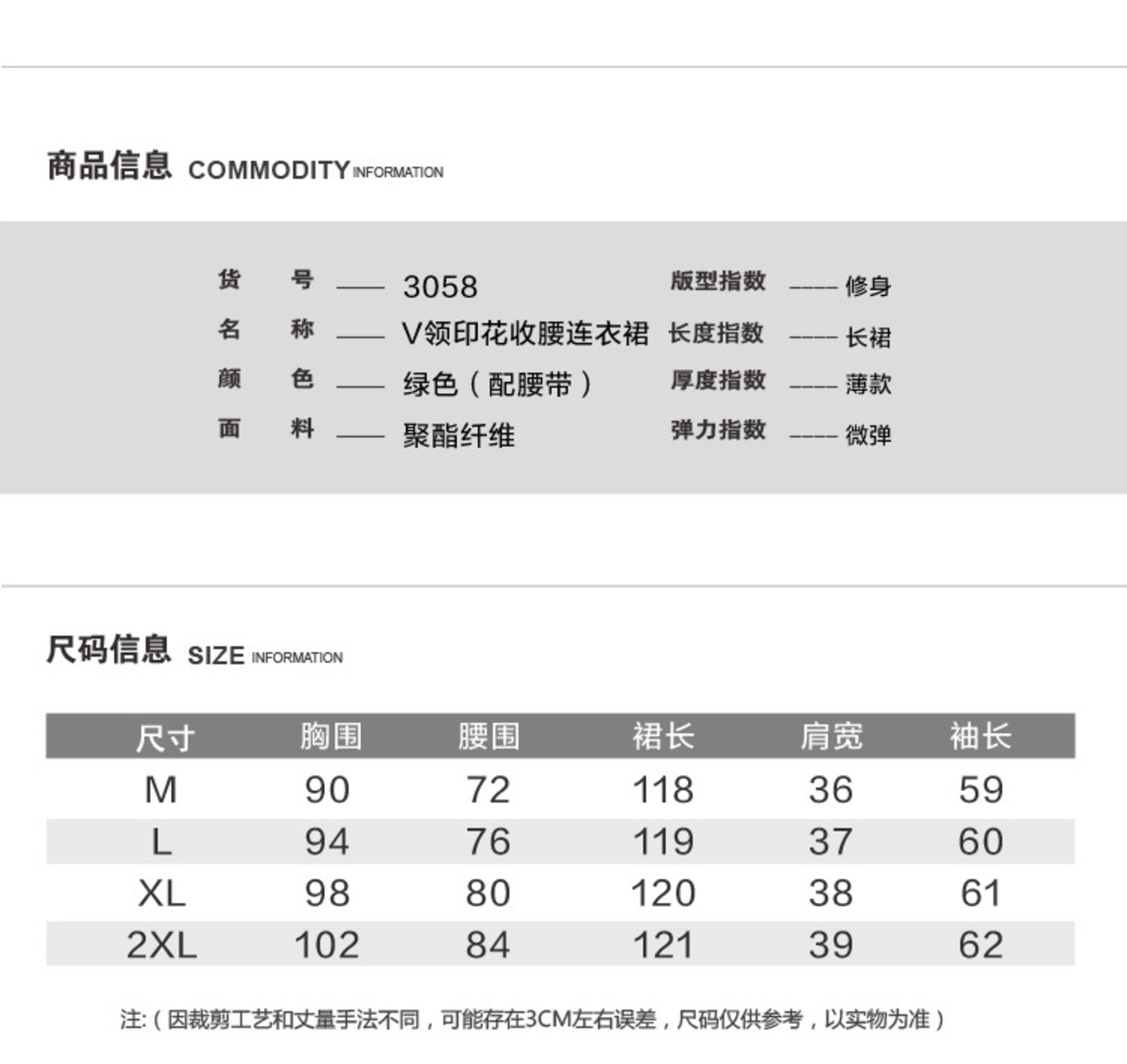 商品信息 COMMODITY INFORMATION

货 号 —— 3058
名 称 —— V领印花收腰连衣裙
颜 色 —— 绿色（配腰带）
面 料 —— 聚酯纤维

版型指数 —— 修身
长度指数 —— 长裙
厚度指数 —— 薄款
弹力指数 —— 微弹

尺码信息 SIZE INFORMATION

| 尺寸 | 胸围 | 腰围 | 裙长 | 肩宽 | 袖长 |
|---|---|---|---|---|---|
| M | 90 | 72 | 118 | 36 | 59 |
| L | 94 | 76 | 119 | 37 | 60 |
| XL | 98 | 80 | 120 | 38 | 61 |
| 2XL | 102 | 84 | 121 | 39 | 62 |

注:（因裁剪工艺和丈量手法不同，可能存在3CM左右误差，尺码仅供参考，以实物为准）